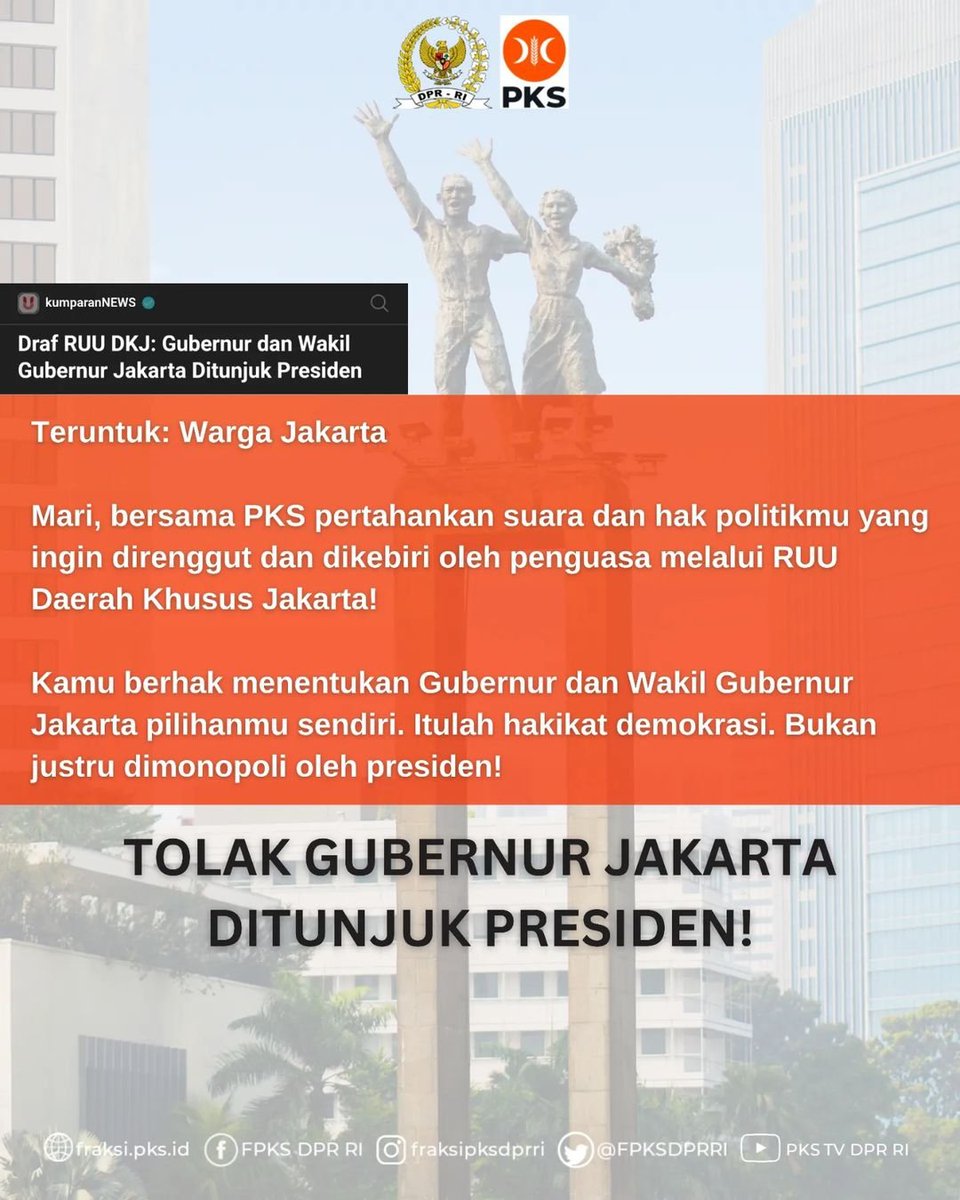 DPR - RI

PKS

kumparanNEWS

Draf RUU DKJ: Gubernur dan Wakil Gubernur Jakarta Ditunjuk Presiden

Teruntuk: Warga Jakarta

Mari, bersama PKS pertahankan suara dan hak politikmu yang ingin direnggut dan dikebiri oleh penguasa melalui RUU Daerah Khusus Jakarta!

Kamu berhak menentukan Gubernur dan Wakil Gubernur Jakarta pilihanmu sendiri. Itulah hakikat demokrasi. Bukan justru dimonopoli oleh presiden!

TOLAK GUBERNUR JAKARTA DITUNJUK PRESIDEN!

fraksi.pks.id FPKS DPR RI fraksipksdprri @FPKSDPRRI PKS TV DPR RI